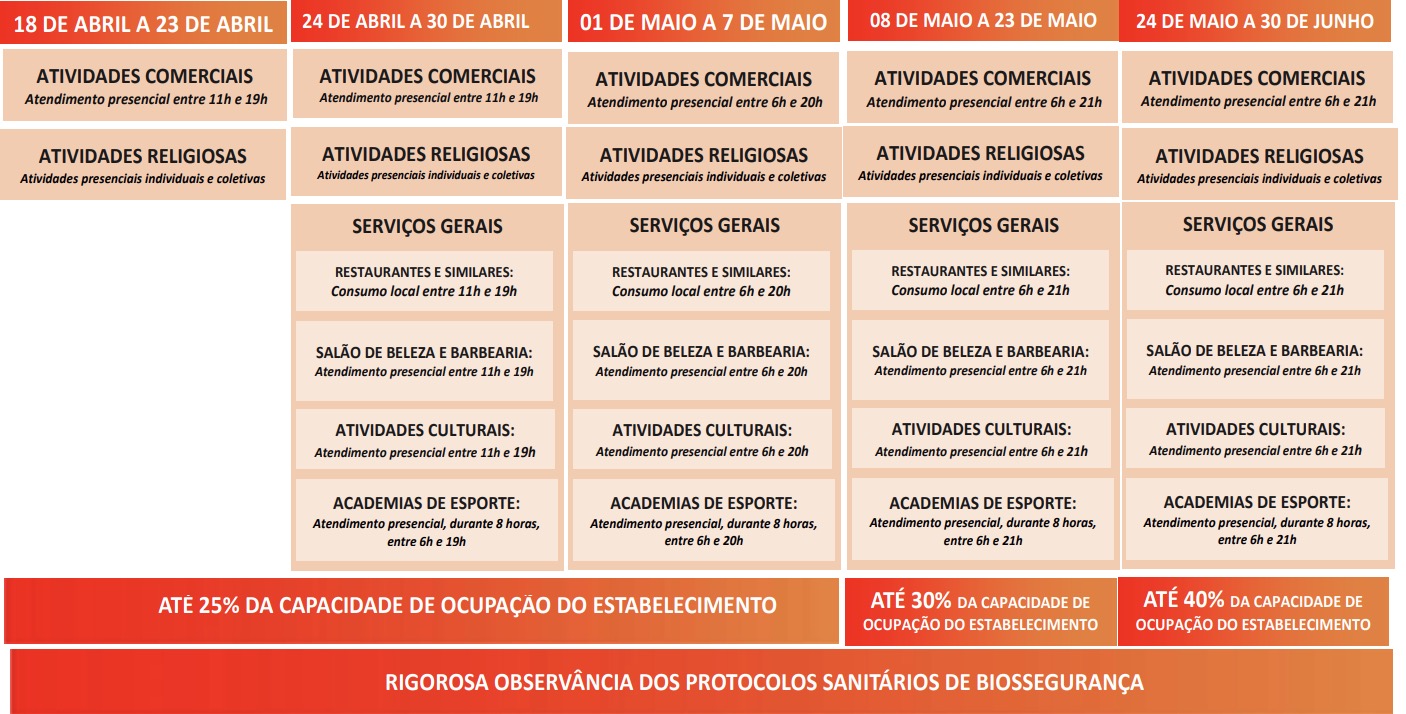 18 DE ABRIL A 23 DE ABRIL

ATIVIDADES COMERCIAIS
Atendimento presencial entre 11h e 19h

ATIVIDADES RELIGIOSAS
Atividades presenciais individuais e coletivas

24 DE ABRIL A 30 DE ABRIL

ATIVIDADES COMERCIAIS
Atendimento presencial entre 11h e 19h

ATIVIDADES RELIGIOSAS
Atividades presenciais individuais e coletivas

SERVIÇOS GERAIS

RESTAURANTES E SIMILARES:
Consumo local entre 11h e 19h

SALÃO DE BELEZA E BARBEARIA:
Atendimento presencial entre 11h e 19h

ATIVIDADES CULTURAIS:
Atendimento presencial entre 11h e 19h

ACADEMIAS DE ESPORTE:
Atendimento presencial, durante 8 horas, entre 6h e 19h

01 DE MAIO A 7 DE MAIO

ATIVIDADES COMERCIAIS
Atendimento presencial entre 6h e 20h

ATIVIDADES RELIGIOSAS
Atividades presenciais individuais e coletivas

SERVIÇOS GERAIS

RESTAURANTES E SIMILARES:
Consumo local entre 6h e 20h

SALÃO DE BELEZA E BARBEARIA:
Atendimento presencial entre 6h e 20h

ATIVIDADES CULTURAIS:
Atendimento presencial entre 6h e 20h

ACADEMIAS DE ESPORTE:
Atendimento presencial, durante 8 horas, entre 6h e 20h

08 DE MAIO A 23 DE MAIO

ATIVIDADES COMERCIAIS
Atendimento presencial entre 6h e 21h

ATIVIDADES RELIGIOSAS
Atividades presenciais individuais e coletivas

SERVIÇOS GERAIS

RESTAURANTES E SIMILARES:
Consumo local entre 6h e 21h

SALÃO DE BELEZA E BARBEARIA:
Atendimento presencial entre 6h e 21h

ATIVIDADES CULTURAIS:
Atendimento presencial entre 6h e 21h

ACADEMIAS DE ESPORTE:
Atendimento presencial, durante 8 horas, entre 6h e 21h

24 DE MAIO A 30 DE JUNHO

ATIVIDADES COMERCIAIS
Atendimento presencial entre 6h e 21h

ATIVIDADES RELIGIOSAS
Atividades presenciais individuais e coletivas

SERVIÇOS GERAIS

RESTAURANTES E SIMILARES:
Consumo local entre 6h e 21h

SALÃO DE BELEZA E BARBEARIA:
Atendimento presencial entre 6h e 21h

ATIVIDADES CULTURAIS:
Atendimento presencial entre 6h e 21h

ACADEMIAS DE ESPORTE:
Atendimento presencial, durante 8 horas, entre 6h e 21h

ATÉ 25% DA CAPACIDADE DE OCUPAÇÃO DO ESTABELECIMENTO

ATÉ 30% DA CAPACIDADE DE OCUPAÇÃO DO ESTABELECIMENTO

ATÉ 40% DA CAPACIDADE DE OCUPAÇÃO DO ESTABELECIMENTO

RIGOROSA OBSERVÂNCIA DOS PROTOCOLOS SANITÁRIOS DE BIOSSEGURANÇA